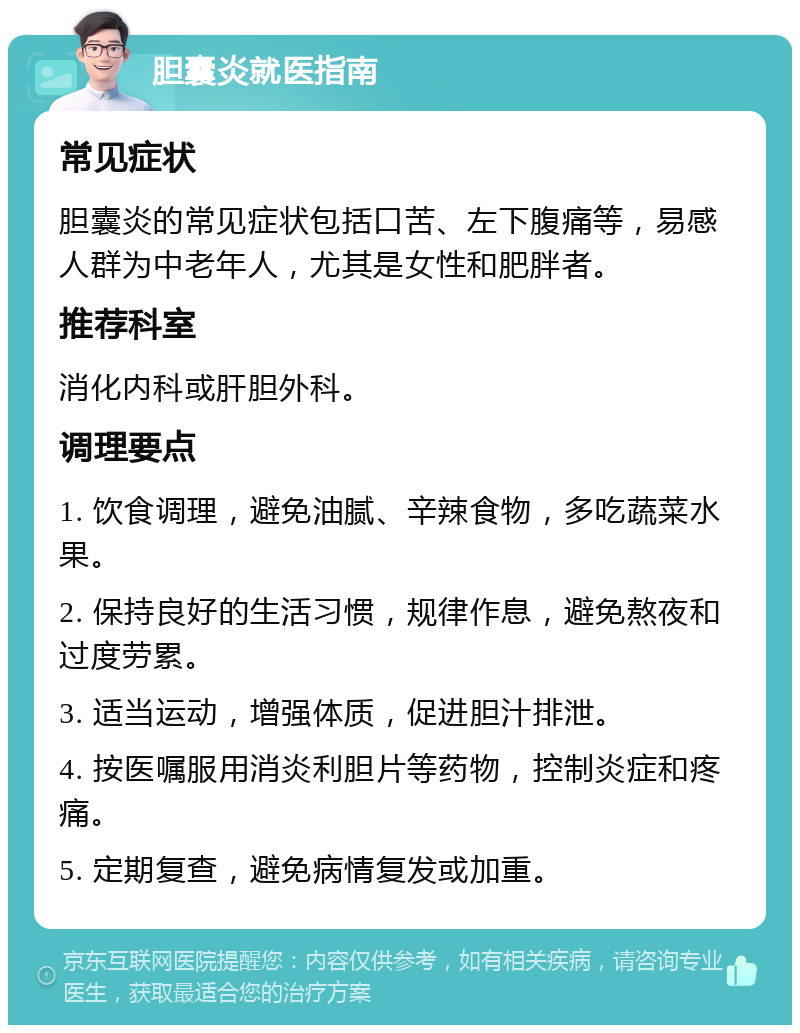 胆囊炎就医指南

常见症状

胆囊炎的常见症状包括口苦、左下腹痛等，易感人群为中老年人，尤其是女性和肥胖者。

推荐科室

消化内科或肝胆外科。

调理要点

1. 饮食调理，避免油腻、辛辣食物，多吃蔬菜水果。

2. 保持良好的生活习惯，规律作息，避免熬夜和过度劳累。

3. 适当运动，增强体质，促进胆汁排泄。

4. 按医嘱服用消炎利胆片等药物，控制炎症和疼痛。

5. 定期复查，避免病情复发或加重。

京东互联网医院提醒您：内容仅供参考，如有相关疾病，请咨询专业医生，获取最适合您的治疗方案